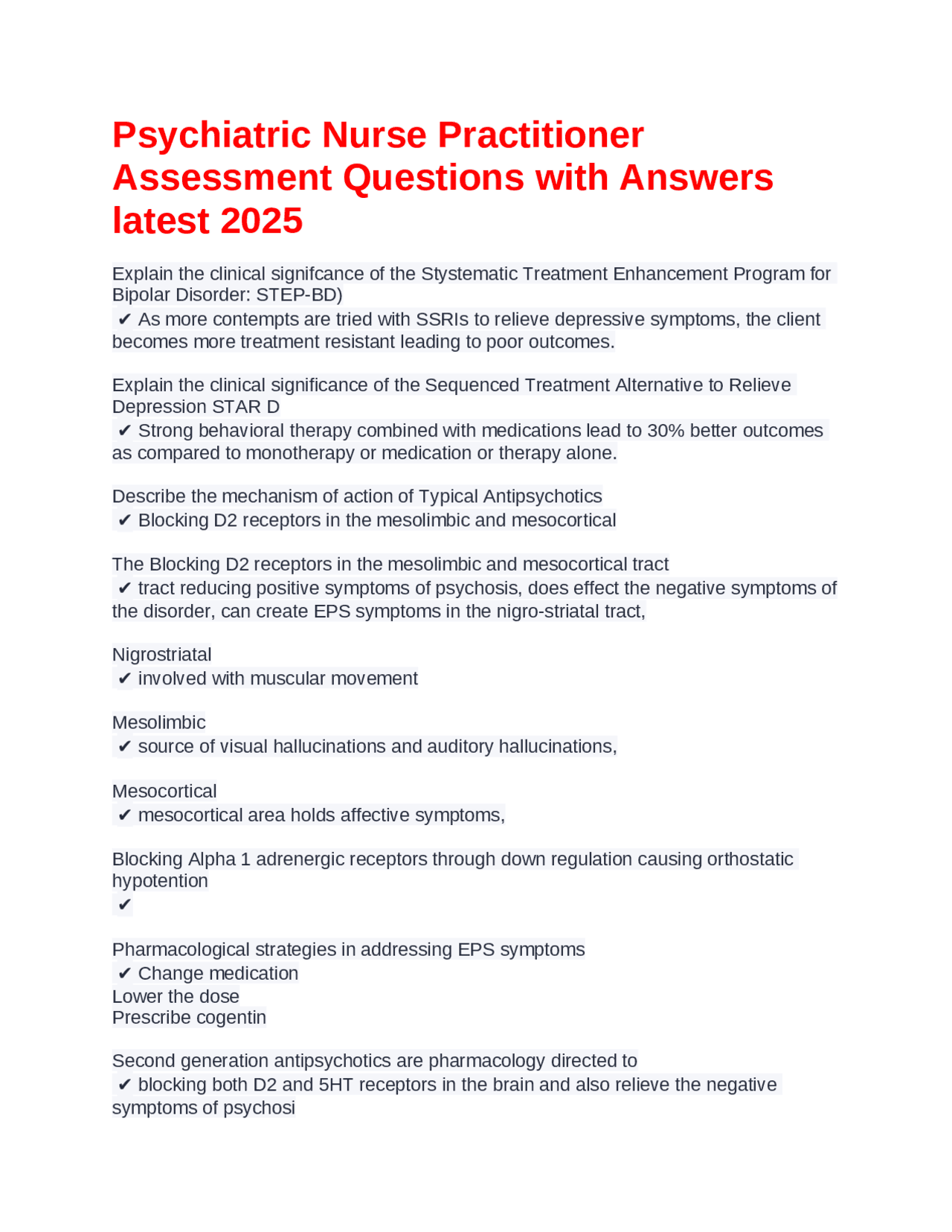 Psychiatric Nurse Practitioner Assessment Questions with Answers latest 2025

Explain the clinical signifcance of the Stystematic Treatment Enhancement Program for Bipolar Disorder: STEP-BD)
✔ As more contempts are tried with SSRIs to relieve depressive symptoms, the client becomes more treatment resistant leading to poor outcomes.

Explain the clinical significance of the Sequenced Treatment Alternative to Relieve Depression STAR D
✔ Strong behavioral therapy combined with medications lead to 30% better outcomes as compared to monotherapy or medication or therapy alone.

Describe the mechanism of action of Typical Antipsychotics
✔ Blocking D2 receptors in the mesolimbic and mesocortical

The Blocking D2 receptors in the mesolimbic and mesocortical tract
✔ tract reducing positive symptoms of psychosis, does effect the negative symptoms of the disorder, can create EPS symptoms in the nigro-striatal tract,

Nigrostriatal
✔ involved with muscular movement

Mesolimbic
✔ source of visual hallucinations and auditory hallucinations,

Mesocortical
✔ mesocortical area holds affective symptoms,

Blocking Alpha 1 adrenergic receptors through down regulation causing orthostatic hypotention
✔

Pharmacological strategies in addressing EPS symptoms
✔ Change medication
Lower the dose
Prescribe cogentin

Second generation antipsychotics are pharmacology directed to
✔ blocking both D2 and 5HT receptors in the brain and also relieve the negative symptoms of psychosi